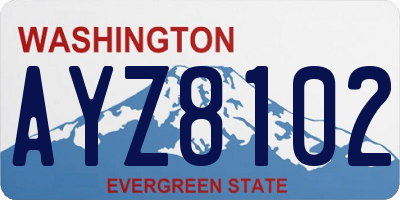 WASHINGTON
AYZ8102
EVERGREEN STATE